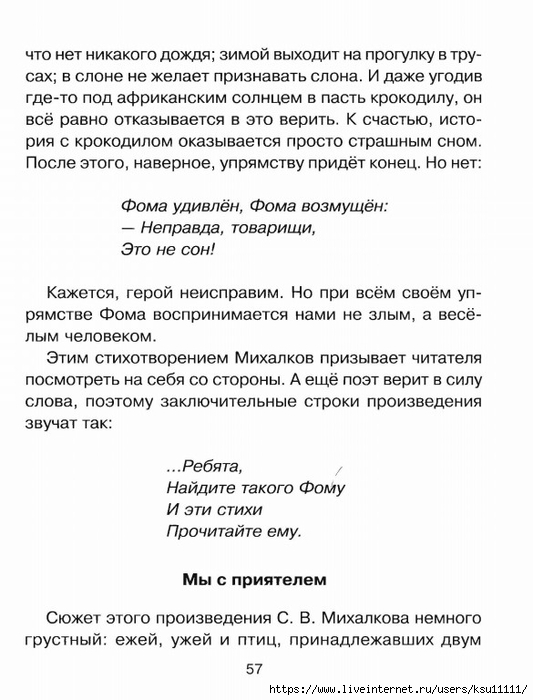 что нет никакого дождя; зимой выходит на прогулку в трусах; в слоне не желает признавать слона. И даже угодив где-то под африканским солнцем в пасть крокодилу, он всё равно отказывается в это верить. К счастью, история с крокодилом оказывается просто страшным сном. После этого, наверное, упрямству придёт конец. Но нет:

Фома удивлён, Фома возмущён:
— Неправда, товарищи,
Это не сон!

Кажется, герой неисправим. Но при всём своём упрямстве Фома воспринимается нами не злым, а весёлым человеком.

Этим стихотворением Михалков призывает читателя посмотреть на себя со стороны. А ещё поэт верит в силу слова, поэтому заключительные строки произведения звучат так:

...Ребята,
Найдите такого Фому
И эти стихи
Прочитайте ему.

Мы с приятелем

Сюжет этого произведения С. В. Михалкова немного грустный: ежей, ужей и птиц, принадлежавших двум

57

https://www.liveinternet.ru/users/ksu11111/